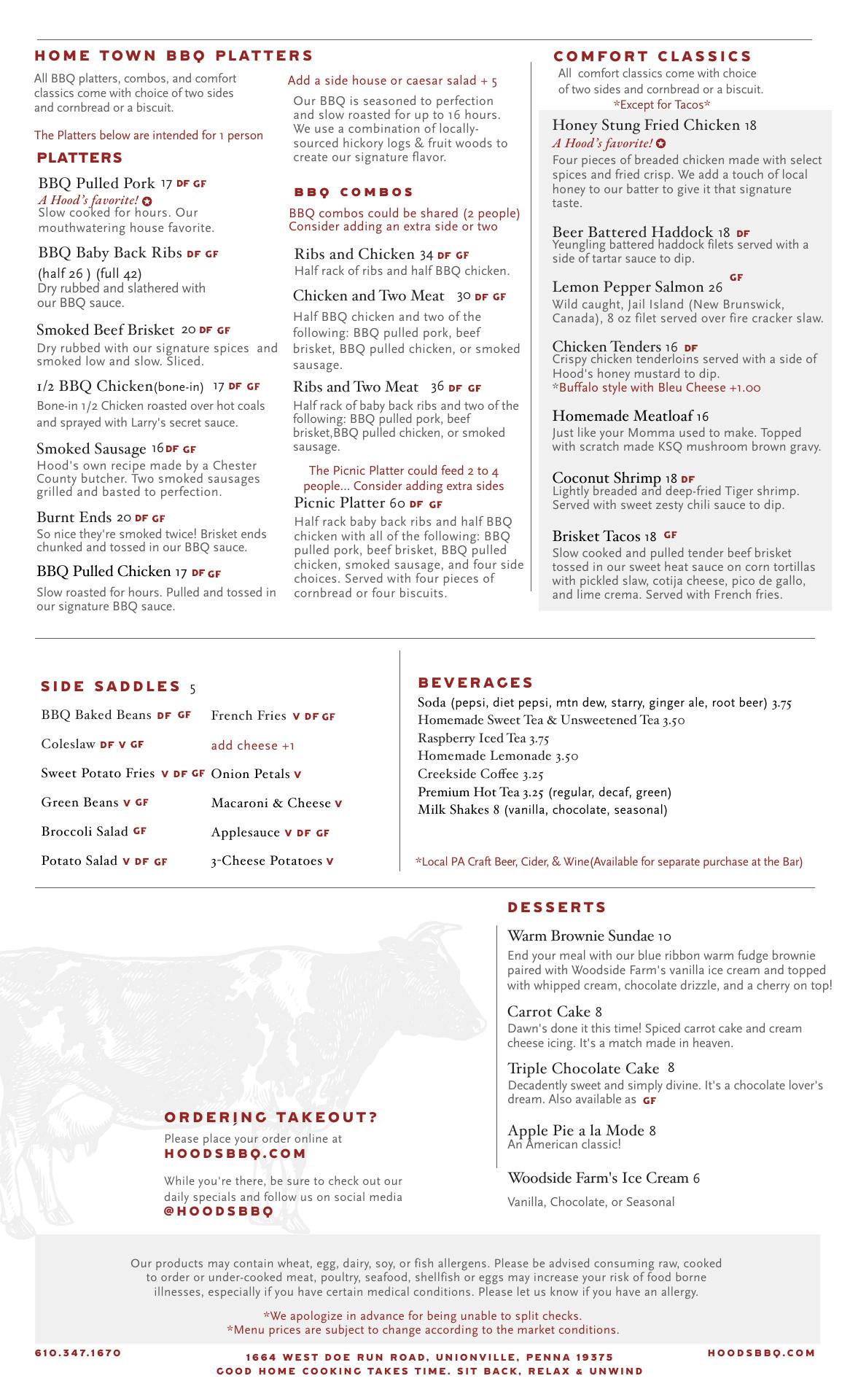 HOME TOWN BBQ PLATTERS

All BBQ platters, combos, and comfort classics come with choice of two sides and cornbread or a biscuit.

The Platters below are intended for 1 person

PLATTERS

BBQ Pulled Pork 17 DF GF
A Hood's favorite!
Slow cooked for hours. Our mouthwatering house favorite.

BBQ Baby Back Ribs DF GF
(half 26 ) (full 42)
Dry rubbed and slathered with our BBQ sauce.

Smoked Beef Brisket 20 DF GF
Dry rubbed with our signature spices and smoked low and slow. Sliced.

1/2 BBQ Chicken(bone-in) 17 DF GF
Bone-in 1/2 Chicken roasted over hot coals and sprayed with Larry's secret sauce.

Smoked Sausage 16 DF GF
Hood's own recipe made by a Chester County butcher. Two smoked sausages grilled and basted to perfection.

Burnt Ends 20 DF GF
So nice they're smoked twice! Brisket ends chunked and tossed in our BBQ sauce.

BBQ Pulled Chicken 17 DF GF
Slow roasted for hours. Pulled and tossed in our signature BBQ sauce.

Add a side house or caesar salad + 5

Our BBQ is seasoned to perfection and slow roasted for up to 16 hours. We use a combination of locally-sourced hickory logs & fruit woods to create our signature flavor.

BBQ COMBOS

BBQ combos could be shared (2 people) Consider adding an extra side or two

Ribs and Chicken 34 DF GF
Half rack of ribs and half BBQ chicken.

Chicken and Two Meat 30 DF GF
Half BBQ chicken and two of the following: BBQ pulled pork, beef brisket, BBQ pulled chicken, or smoked sausage.

Ribs and Two Meat 36 DF GF
Half rack of baby back ribs and two of the following: BBQ pulled pork, beef brisket,BBQ pulled chicken, or smoked sausage.

The Picnic Platter could feed 2 to 4 people... Consider adding extra sides

Picnic Platter 60 DF GF
Half rack baby back ribs and half BBQ chicken with all of the following: BBQ pulled pork, beef brisket, BBQ pulled chicken, smoked sausage, and four side choices. Served with four pieces of cornbread or four biscuits.

COMFORT CLASSICS

All comfort classics come with choice of two sides and cornbread or a biscuit.
*Except for Tacos*

Honey Stung Fried Chicken 18
A Hood's favorite!
Four pieces of breaded chicken made with select spices and fried crisp. We add a touch of local honey to our batter to give it that signature taste.

Beer Battered Haddock 18 DF
Yeungling battered haddock filets served with a side of tartar sauce to dip.

Lemon Pepper Salmon 26 GF
Wild caught, Jail Island (New Brunswick, Canada), 8 oz filet served over fire cracker slaw.

Chicken Tenders 16 DF
Crispy chicken tenderloins served with a side of Hood's honey mustard to dip.
*Buffalo style with Bleu Cheese +1.00

Homemade Meatloaf 16
Just like your Momma used to make. Topped with scratch made KSQ mushroom brown gravy.

Coconut Shrimp 18 DF
Lightly breaded and deep-fried Tiger shrimp. Served with sweet zesty chili sauce to dip.

Brisket Tacos 18 GF
Slow cooked and pulled tender beef brisket tossed in our sweet heat sauce on corn tortillas with pickled slaw, cotija cheese, pico de gallo, and lime crema. Served with French fries.

SIDE SADDLES 5

BBQ Baked Beans DF GF
Coleslaw DF V GF
Sweet Potato Fries V DF GF
Green Beans V GF
Broccoli Salad GF
Potato Salad V DF GF
French Fries V DF GF
add cheese +1
Onion Petals V
Macaroni & Cheese V
Applesauce V DF GF
3-Cheese Potatoes V

BEVERAGES

Soda (pepsi, diet pepsi, mtn dew, starry, ginger ale, root beer) 3.75
Homemade Sweet Tea & Unsweetened Tea 3.50
Raspberry Iced Tea 3.75
Homemade Lemonade 3.50
Creekside Coffee 3.25
Premium Hot Tea 3.25 (regular, decaf, green)
Milk Shakes 8 (vanilla, chocolate, seasonal)

*Local PA Craft Beer, Cider, & Wine(Available for separate purchase at the Bar)

DESSERTS

Warm Brownie Sundae 10
End your meal with our blue ribbon warm fudge brownie paired with Woodside Farm's vanilla ice cream and topped with whipped cream, chocolate drizzle, and a cherry on top!

Carrot Cake 8
Dawn's done it this time! Spiced carrot cake and cream cheese icing. It's a match made in heaven.

Triple Chocolate Cake 8
Decadently sweet and simply divine. It's a chocolate lover's dream. Also available as GF

Apple Pie a la Mode 8
An American classic!

Woodside Farm's Ice Cream 6
Vanilla, Chocolate, or Seasonal

ORDERING TAKEOUT?
Please place your order online at
HOODSBBQ.COM
While you're there, be sure to check out our daily specials and follow us on social media
@HOODSBBQ

Our products may contain wheat, egg, dairy, soy, or fish allergens. Please be advised consuming raw, cooked to order or under-cooked meat, poultry, seafood, shellfish or eggs may increase your risk of food borne illnesses, especially if you have certain medical conditions. Please let us know if you have an allergy.

*We apologize in advance for being unable to split checks.
*Menu prices are subject to change according to the market conditions.

610.347.1670
1664 WEST DOE RUN ROAD, UNIONVILLE, PENNA 19375
GOOD HOME COOKING TAKES TIME. SIT BACK, RELAX & UNWIND
HOODSBBQ.COM